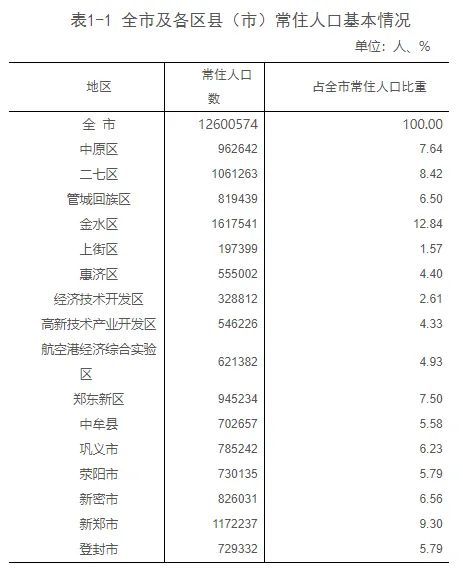 表1-1 全市及各区县（市）常住人口基本情况

单位：人、%

| 地区 | 常住人口数 | 占全市常住人口比重 |
|---|---|---|
| 全 市 | 12600574 | 100.00 |
| 中原区 | 962642 | 7.64 |
| 二七区 | 1061263 | 8.42 |
| 管城回族区 | 819439 | 6.50 |
| 金水区 | 1617541 | 12.84 |
| 上街区 | 197399 | 1.57 |
| 惠济区 | 555002 | 4.40 |
| 经济技术开发区 | 328812 | 2.61 |
| 高新技术产业开发区 | 546226 | 4.33 |
| 航空港经济综合实验区 | 621382 | 4.93 |
| 郑东新区 | 945234 | 7.50 |
| 中牟县 | 702657 | 5.58 |
| 巩义市 | 785242 | 6.23 |
| 荥阳市 | 730135 | 5.79 |
| 新密市 | 826031 | 6.56 |
| 新郑市 | 1172237 | 9.30 |
| 登封市 | 729332 | 5.79 |